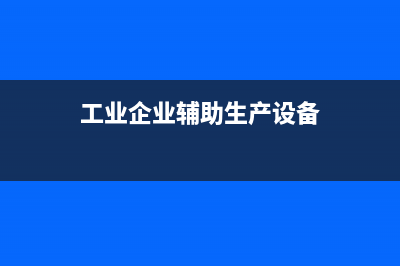 工业企业辅助生产设备